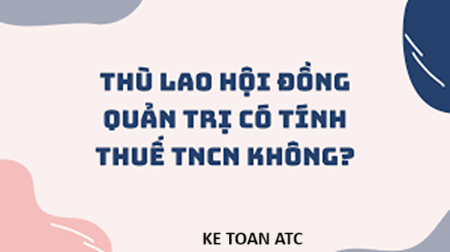 THÙ LAO HỘI ĐỒNG QUẢN TRỊ CÓ TÍNH THUẾ TNCN KHÔNG?

KE TOAN ATC